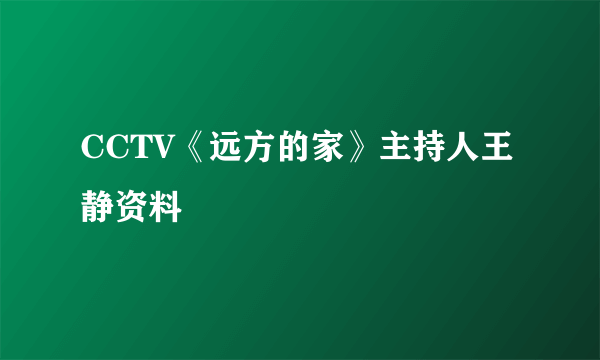 CCTV《远方的家》主持人王静资料